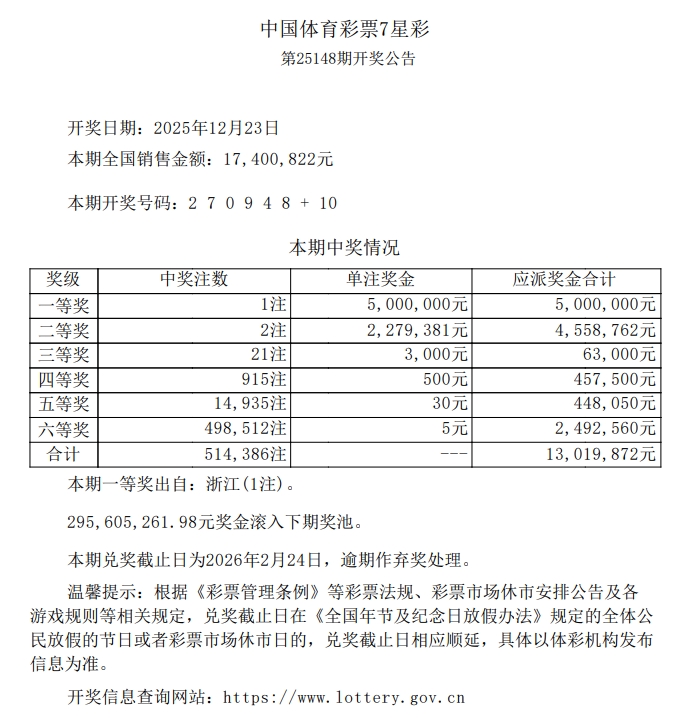 中国体育彩票7星彩
第25148期开奖公告

开奖日期：2025年12月23日
本期全国销售金额：17,400,822元

本期开奖号码：2 7 0 9 4 8 + 10

本期中奖情况

| 奖级 | 中奖注数 | 单注奖金 | 应派奖金合计 |
|---|---|---|---|
| 一等奖 | 1注 | 5,000,000元 | 5,000,000元 |
| 二等奖 | 2注 | 2,279,381元 | 4,558,762元 |
| 三等奖 | 21注 | 3,000元 | 63,000元 |
| 四等奖 | 915注 | 500元 | 457,500元 |
| 五等奖 | 14,935注 | 30元 | 448,050元 |
| 六等奖 | 498,512注 | 5元 | 2,492,560元 |
| 合计 | 514,386注 | --- | 13,019,872元 |

本期一等奖出自：浙江(1注)。

295,605,261.98元奖金滚入下期奖池。

本期兑奖截止日为2026年2月24日，逾期作弃奖处理。

温馨提示：根据《彩票管理条例》等彩票法规、彩票市场休市安排公告及各游戏规则等相关规定，兑奖截止日在《全国年节及纪念日放假办法》规定的全体公民放假的节日或者彩票市场休市日的，兑奖截止日相应顺延，具体以体彩机构发布信息为准。

开奖信息查询网站：https://www.lottery.gov.cn